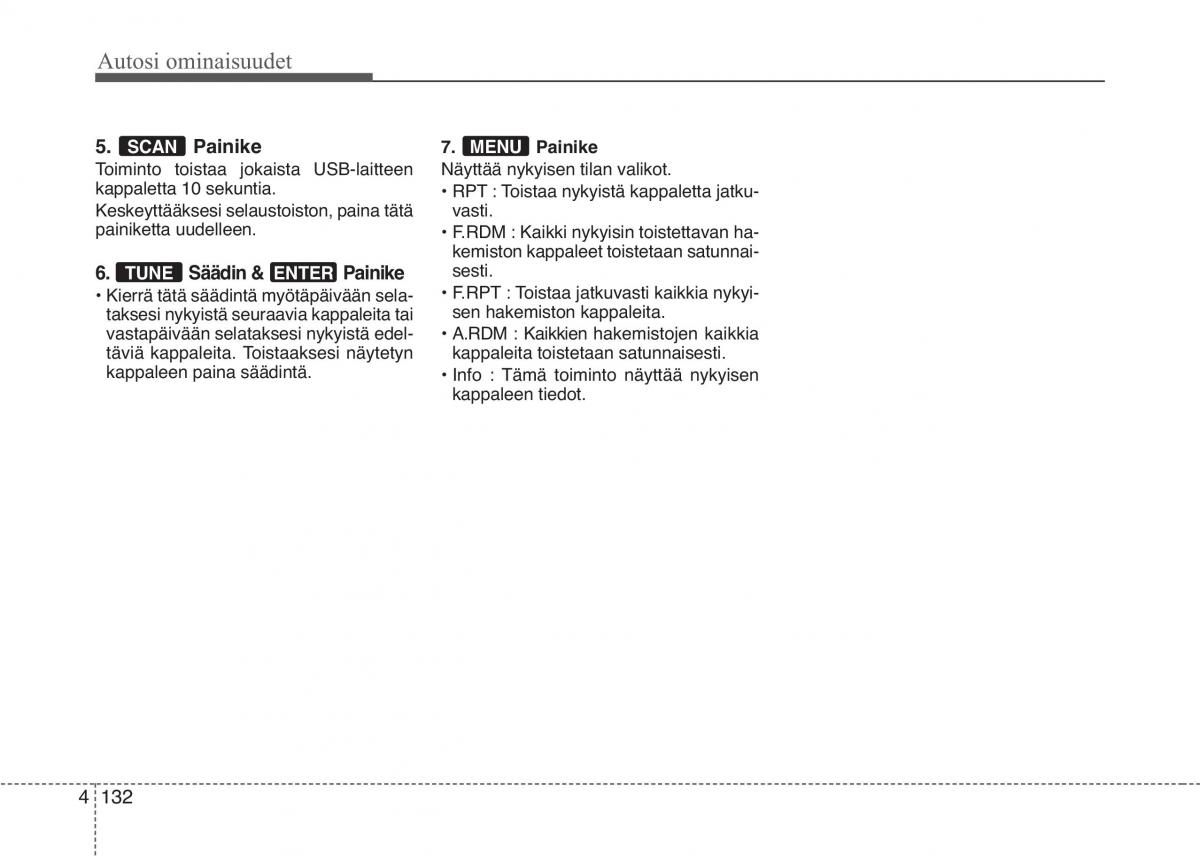 Autosi ominaisuudet

5. SCAN Painike
Toiminto toistaa jokaista USB-laitteen kappaletta 10 sekuntia.
Keskeyttääksesi selaustoiston, paina tätä painiketta uudelleen.

6. TUNE Säädin & ENTER Painike
• Kierrä tätä säädintä myötäpäivään selataksesi nykyistä seuraavia kappaleita tai vastapäivään selataksesi nykyistä edeltäviä kappaleita. Toistaaksesi näytetyn kappaleen paina säädintä.

7. MENU Painike
Näyttää nykyisen tilan valikot.
• RPT : Toistaa nykyistä kappaletta jatkuvasti.
• F.RDM : Kaikki nykyisin toistettavan hakemiston kappaleet toistetaan satunnaisesti.
• F.RPT : Toistaa jatkuvasti kaikkia nykyisen hakemiston kappaleita.
• A.RDM : Kaikkien hakemistojen kaikkia kappaleita toistetaan satunnaisesti.
• Info : Tämä toiminto näyttää nykyisen kappaleen tiedot.

4 132